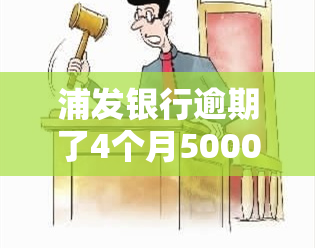 浦发银行逾期了4个月5000